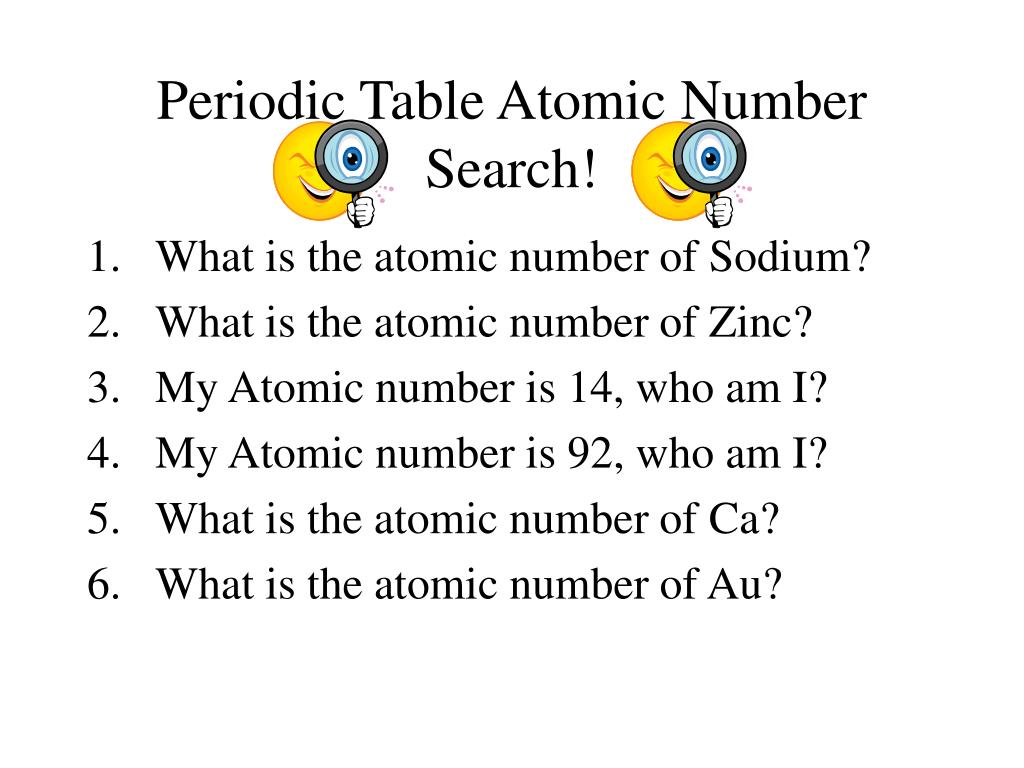 Periodic Table Atomic Number Search!

1. What is the atomic number of Sodium?
2. What is the atomic number of Zinc?
3. My Atomic number is 14, who am I?
4. My Atomic number is 92, who am I?
5. What is the atomic number of Ca?
6. What is the atomic number of Au?